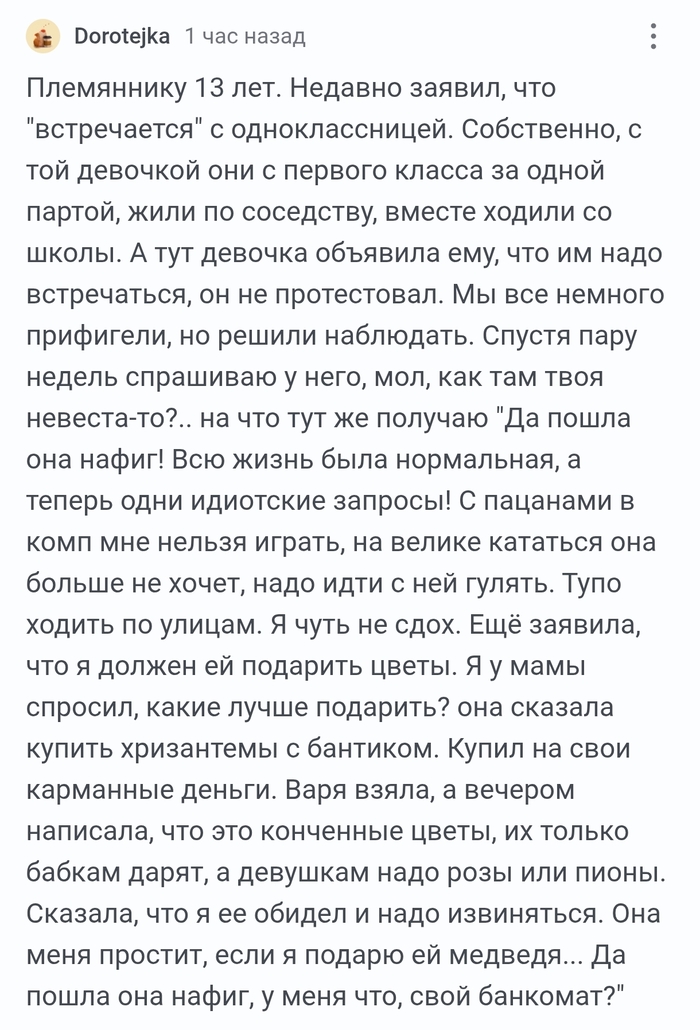 Dorotejka 1 час назад

Племяннику 13 лет. Недавно заявил, что "встречается" с одноклассницей. Собственно, с той девочкой они с первого класса за одной партой, жили по соседству, вместе ходили со школы. А тут девочка объявила ему, что им надо встречаться, он не протестовал. Мы все немного прифигели, но решили наблюдать. Спустя пару недель спрашиваю у него, мол, как там твоя невеста-то?.. на что тут же получаю "Да пошла она нафиг! Всю жизнь была нормальная, а теперь одни идиотские запросы! С пацанами в комп мне нельзя играть, на велике кататься она больше не хочет, надо идти с ней гулять. Тупо ходить по улицам. Я чуть не сдох. Ещё заявила, что я должен ей подарить цветы. Я у мамы спросил, какие лучше подарить? она сказала купить хризантемы с бантиком. Купил на свои карманные деньги. Варя взяла, а вечером написала, что это конченные цветы, их только бабкам дарят, а девушкам надо розы или пионы. Сказала, что я ее обидел и надо извиняться. Она меня простит, если я подарю ей медведя... Да пошла она нафиг, у меня что, свой банкомат?"